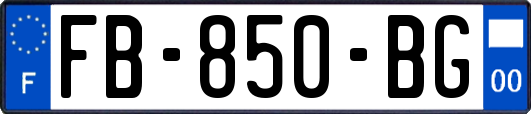 F
FB-850-BG
00